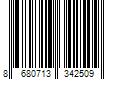 8 680713 342509